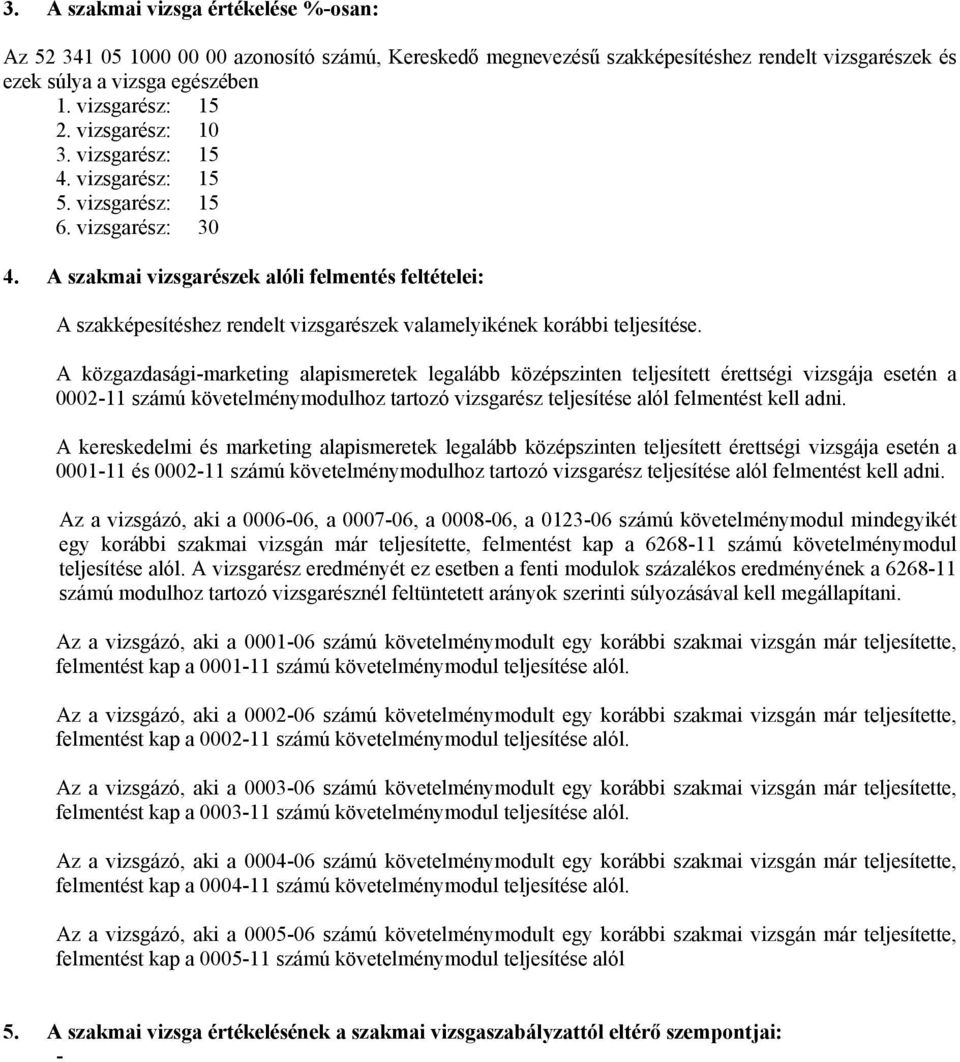 3. A szakmai vizsga értékelése %-osan:

Az 52 341 05 1000 00 00 azonosító számú, Kereskedő megnevezésű szakképesítéshez rendelt vizsgarészek és ezek súlya a vizsga egészében
1. vizsgarész: 15
2. vizsgarész: 10
3. vizsgarész: 15
4. vizsgarész: 15
5. vizsgarész: 15
6. vizsgarész: 30

4. A szakmai vizsgarészek alóli felmentés feltételei:

A szakképesítéshez rendelt vizsgarészek valamelyikének korábbi teljesítése.

A közgazdasági-marketing alapismeretek legalább középszinten teljesített érettségi vizsgája esetén a 0002-11 számú követelménymodulhoz tartozó vizsgarész teljesítése alól felmentést kell adni.

A kereskedelmi és marketing alapismeretek legalább középszinten teljesített érettségi vizsgája esetén a 0001-11 és 0002-11 számú követelménymodulhoz tartozó vizsgarész teljesítése alól felmentést kell adni.

Az a vizsgázó, aki a 0006-06, a 0007-06, a 0008-06, a 0123-06 számú követelménymodul mindegyikét egy korábbi szakmai vizsgán már teljesítette, felmentést kap a 6268-11 számú követelménymodul teljesítése alól. A vizsgarész eredményét ez esetben a fenti modulok százalékos eredményének a 6268-11 számú modulhoz tartozó vizsgarésznél feltüntetett arányok szerinti súlyozásával kell megállapítani.

Az a vizsgázó, aki a 0001-06 számú követelménymodult egy korábbi szakmai vizsgán már teljesítette, felmentést kap a 0001-11 számú követelménymodul teljesítése alól.

Az a vizsgázó, aki a 0002-06 számú követelménymodult egy korábbi szakmai vizsgán már teljesítette, felmentést kap a 0002-11 számú követelménymodul teljesítése alól.

Az a vizsgázó, aki a 0003-06 számú követelménymodult egy korábbi szakmai vizsgán már teljesítette, felmentést kap a 0003-11 számú követelménymodul teljesítése alól.

Az a vizsgázó, aki a 0004-06 számú követelménymodult egy korábbi szakmai vizsgán már teljesítette, felmentést kap a 0004-11 számú követelménymodul teljesítése alól.

Az a vizsgázó, aki a 0005-06 számú követelménymodult egy korábbi szakmai vizsgán már teljesítette, felmentést kap a 0005-11 számú követelménymodul teljesítése alól

5. A szakmai vizsga értékelésének a szakmai vizsgaszabályzattól eltérő szempontjai:
-